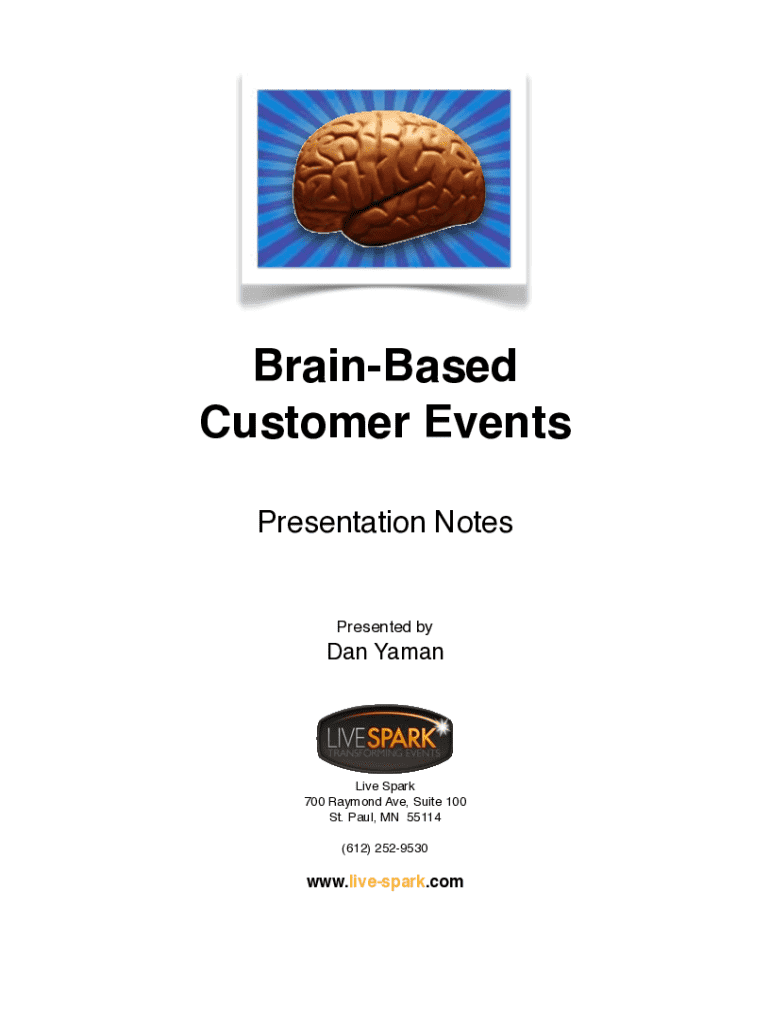 Brain-Based Customer Events

Presentation Notes

Presented by

Dan Yaman

LIVESPARK
TRANSFORMING EVENTS

Live Spark
700 Raymond Ave, Suite 100
St. Paul, MN 55114

(612) 252-9530

www.live-spark.com